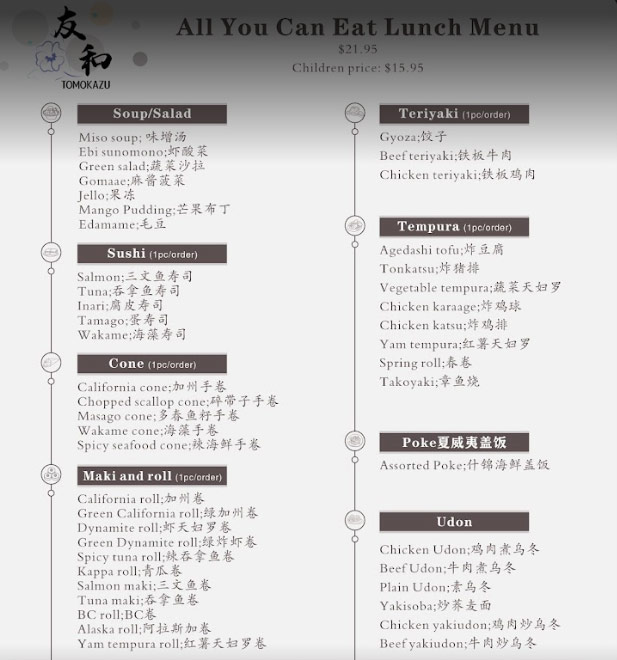 友和
TOMOKAZU

All You Can Eat Lunch Menu
$21.95
Children price: $15.95

Soup/Salad
Miso soup; 味增汤
Ebi sunomono;虾酸菜
Green salad;蔬菜沙拉
Gomaae;麻酱菠菜
Jello;果冻
Mango Pudding;芒果布丁
Edamame;毛豆

Sushi (1pc/order)
Salmon;三文鱼寿司
Tuna;吞拿鱼寿司
Inari;腐皮寿司
Tamago;蛋寿司
Wakame;海藻寿司

Cone (1pc/order)
California cone;加州手卷
Chopped scallop cone;碎带子手卷
Masago cone;多春鱼籽手卷
Wakame cone;海藻手卷
Spicy seafood cone;辣海鲜手卷

Maki and roll (1pc/order)
California roll;加州卷
Green California roll;绿加州卷
Dynamite roll;虾天妇罗卷
Green Dynamite roll;绿炸虾卷
Spicy tuna roll;辣吞拿鱼卷
Kappa roll;青瓜卷
Salmon maki;三文鱼卷
Tuna maki;吞拿鱼卷
BC roll;BC卷
Alaska roll;阿拉斯加卷
Yam tempura roll;红薯天妇罗卷

Teriyaki (1pc/order)
Gyoza;饺子
Beef teriyaki;铁板牛肉
Chicken teriyaki;铁板鸡肉

Tempura (1pc/order)
Agedashi tofu;炸豆腐
Tonkatsu;炸猪排
Vegetable tempura;蔬菜天妇罗
Chicken karaage;炸鸡球
Chicken katsu;炸鸡排
Yam tempura;红薯天妇罗
Spring roll;春卷
Takoyaki;章鱼烧

Poke夏威夷盖饭
Assorted Poke;什锦海鲜盖饭

Udon
Chicken Udon;鸡肉煮乌冬
Beef Udon;牛肉煮乌冬
Plain Udon;素乌冬
Yakisoba;炒荞麦面
Chicken yakiudon;鸡肉炒乌冬
Beef yakiudon;牛肉炒乌冬